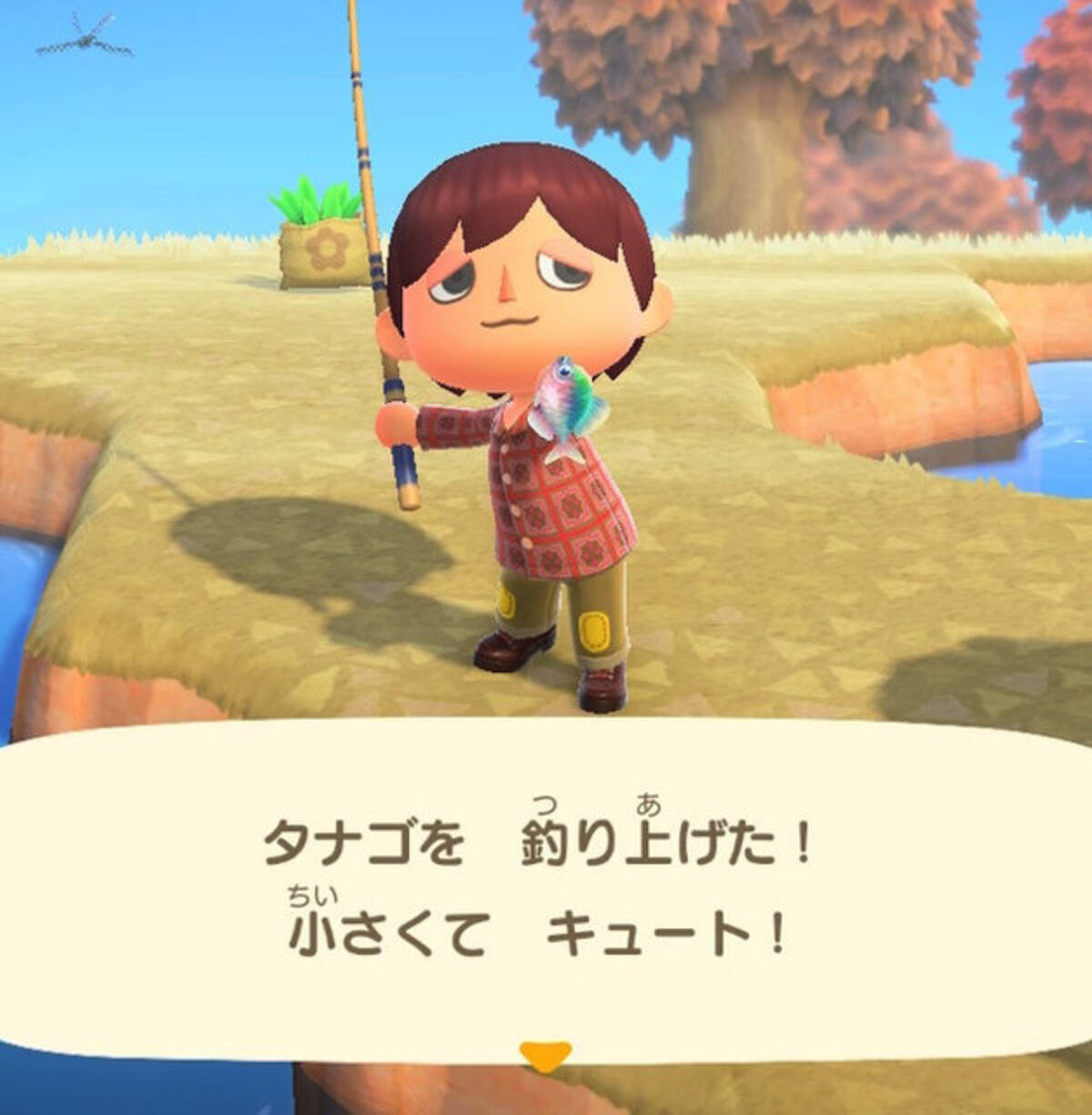 タナゴを　釣り上げた！
小さくて　キュート！